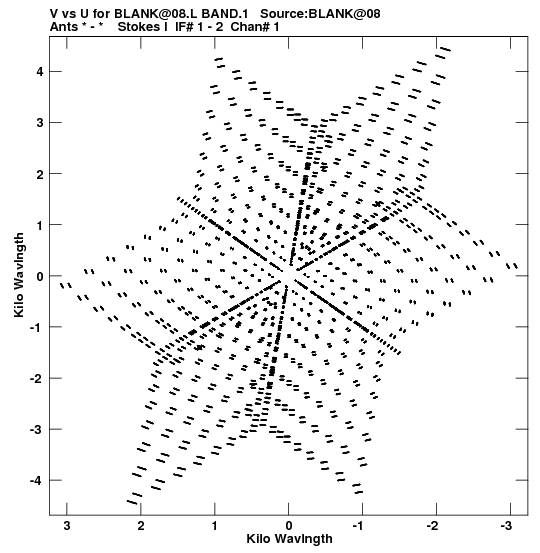 V vs U for BLANK@08.L BAND.1 Source:BLANK@08
Ants * - * Stokes I IF# 1 - 2 Chan# 1

Kilo Wavlngth

4
3
2
1
0
-1
-2
-3
-4

3
2
1
0
-1
-2
-3

Kilo Wavlngth